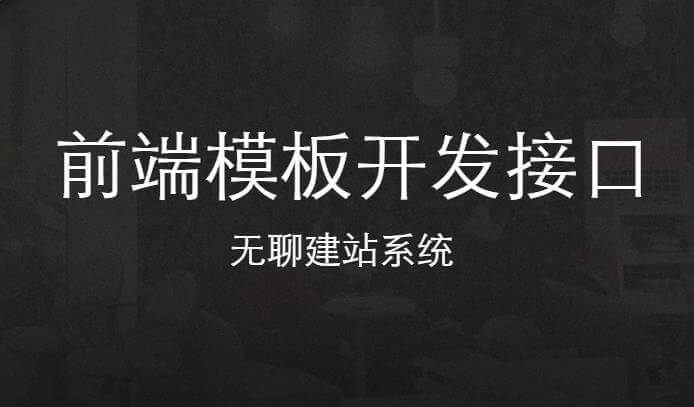 前端模板开发接口

无聊建站系统